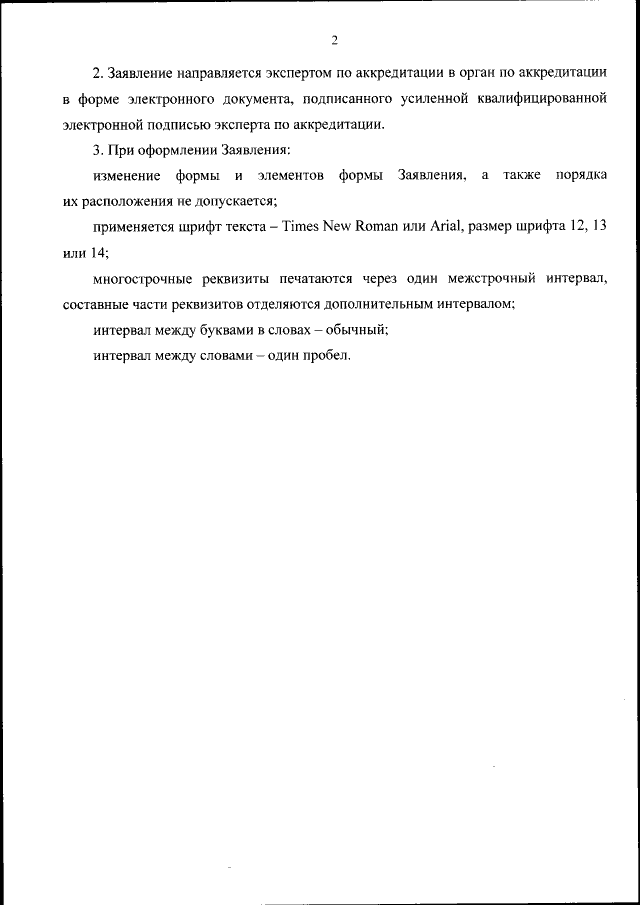 2

2. Заявление направляется экспертом по аккредитации в орган по аккредитации в форме электронного документа, подписанного усиленной квалифицированной электронной подписью эксперта по аккредитации.

3. При оформлении Заявления:

изменение формы и элементов формы Заявления, а также порядка их расположения не допускается;

применяется шрифт текста – Times New Roman или Arial, размер шрифта 12, 13 или 14;

многострочные реквизиты печатаются через один межстрочный интервал, составные части реквизитов отделяются дополнительным интервалом;

интервал между буквами в словах – обычный;

интервал между словами – один пробел.